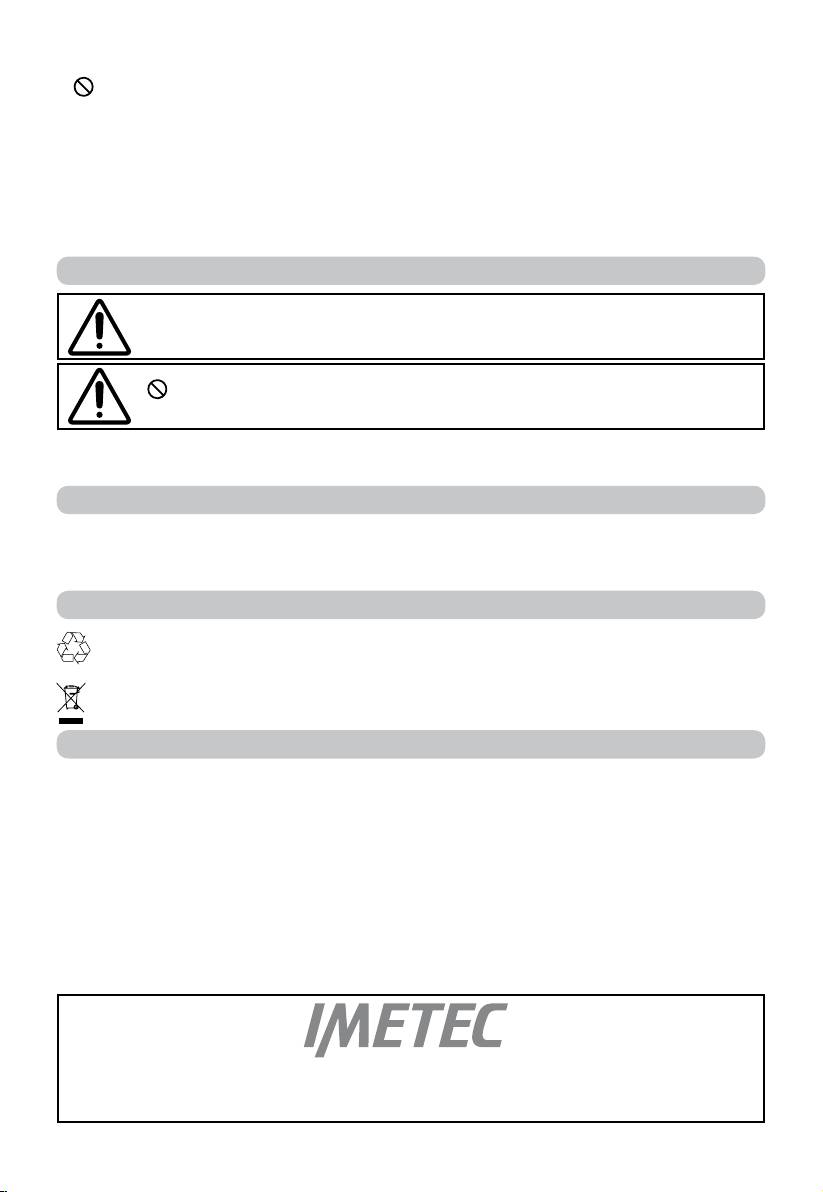 IMETEC